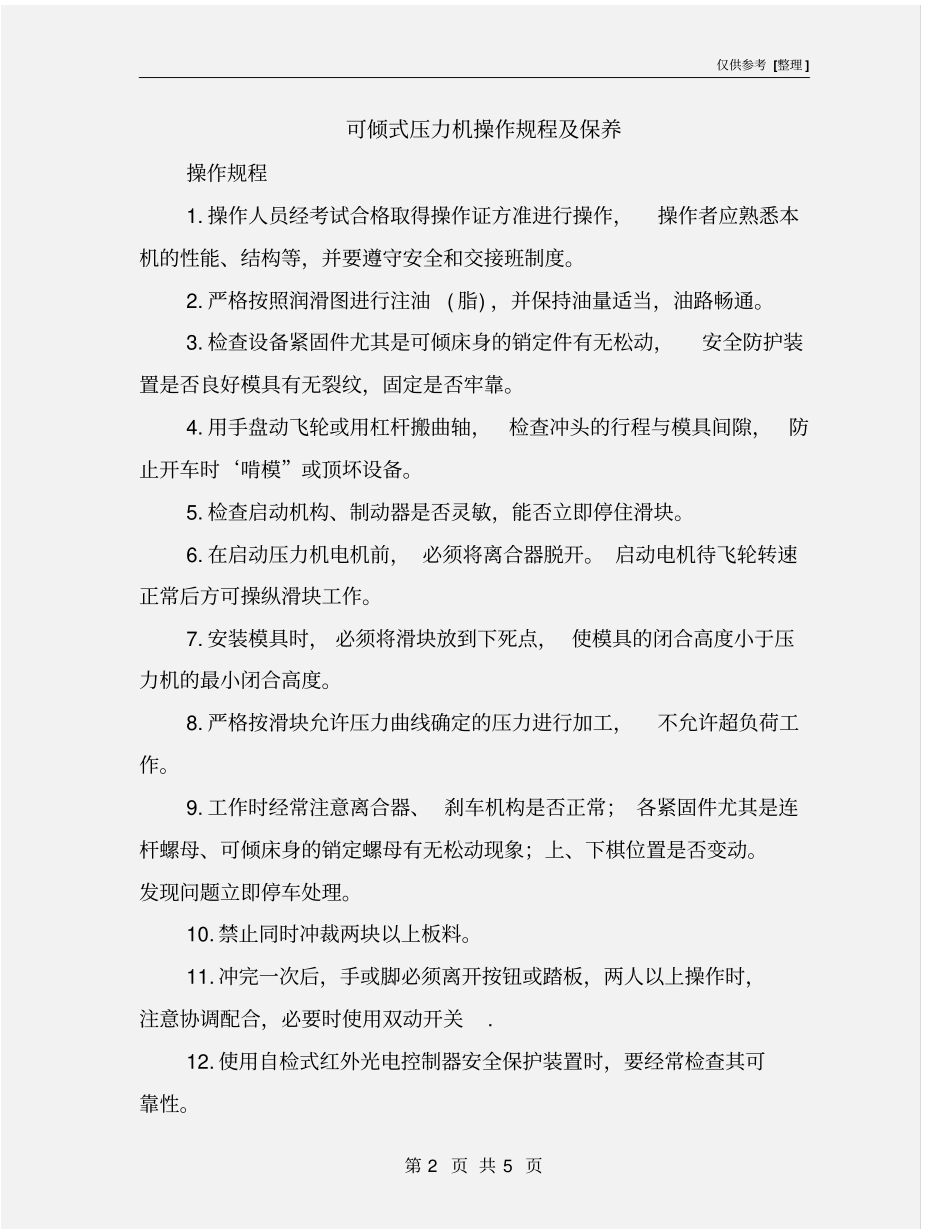 仅供参考 [整理]

可倾式压力机操作规程及保养

操作规程

1. 操作人员经考试合格取得操作证方准进行操作，操作者应熟悉本机的性能、结构等，并要遵守安全和交接班制度。

2. 严格按照润滑图进行注油（脂），并保持油量适当，油路畅通。

3. 检查设备紧固件尤其是可倾床身的销定件有无松动，安全防护装置是否良好模具有无裂纹，固定是否牢靠。

4. 用手盘动飞轮或用杠杆搬曲轴，检查冲头的行程与模具间隙，防止开车时‘啃模”或顶坏设备。

5. 检查启动机构、制动器是否灵敏，能否立即停住滑块。

6. 在启动压力机电机前，必须将离合器脱开。启动电机待飞轮转速正常后方可操纵滑块工作。

7. 安装模具时，必须将滑块放到下死点，使模具的闭合高度小于压力机的最小闭合高度。

8. 严格按滑块允许压力曲线确定的压力进行加工，不允许超负荷工作。

9. 工作时经常注意离合器、刹车机构是否正常；各紧固件尤其是连杆螺母、可倾床身的销定螺母有无松动现象；上、下棋位置是否变动。发现问题立即停车处理。

10. 禁止同时冲裁两块以上板料。

11. 冲完一次后，手或脚必须离开按钮或踏板，两人以上操作时，注意协调配合，必要时使用双动开关 .

12. 使用自检式红外光电控制器安全保护装置时，要经常检查其可靠性。

第 2 页 共 5 页